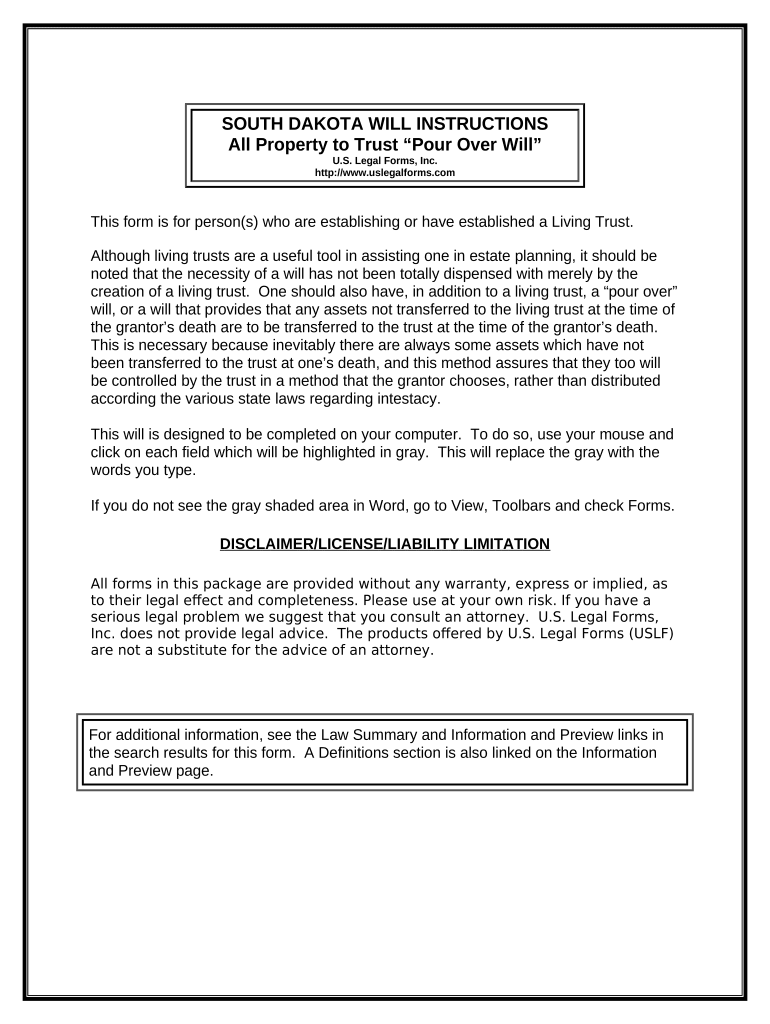 SOUTH DAKOTA WILL INSTRUCTIONS
All Property to Trust “Pour Over Will”
U.S. Legal Forms, Inc.
http://www.uslegalforms.com

This form is for person(s) who are establishing or have established a Living Trust.

Although living trusts are a useful tool in assisting one in estate planning, it should be noted that the necessity of a will has not been totally dispensed with merely by the creation of a living trust. One should also have, in addition to a living trust, a “pour over” will, or a will that provides that any assets not transferred to the living trust at the time of the grantor’s death are to be transferred to the trust at the time of the grantor’s death. This is necessary because inevitably there are always some assets which have not been transferred to the trust at one’s death, and this method assures that they too will be controlled by the trust in a method that the grantor chooses, rather than distributed according the various state laws regarding intestacy.

This will is designed to be completed on your computer. To do so, use your mouse and click on each field which will be highlighted in gray. This will replace the gray with the words you type.

If you do not see the gray shaded area in Word, go to View, Toolbars and check Forms.

DISCLAIMER/LICENSE/LIABILITY LIMITATION

All forms in this package are provided without any warranty, express or implied, as to their legal effect and completeness. Please use at your own risk. If you have a serious legal problem we suggest that you consult an attorney. U.S. Legal Forms, Inc. does not provide legal advice. The products offered by U.S. Legal Forms (USLF) are not a substitute for the advice of an attorney.

For additional information, see the Law Summary and Information and Preview links in the search results for this form. A Definitions section is also linked on the Information and Preview page.